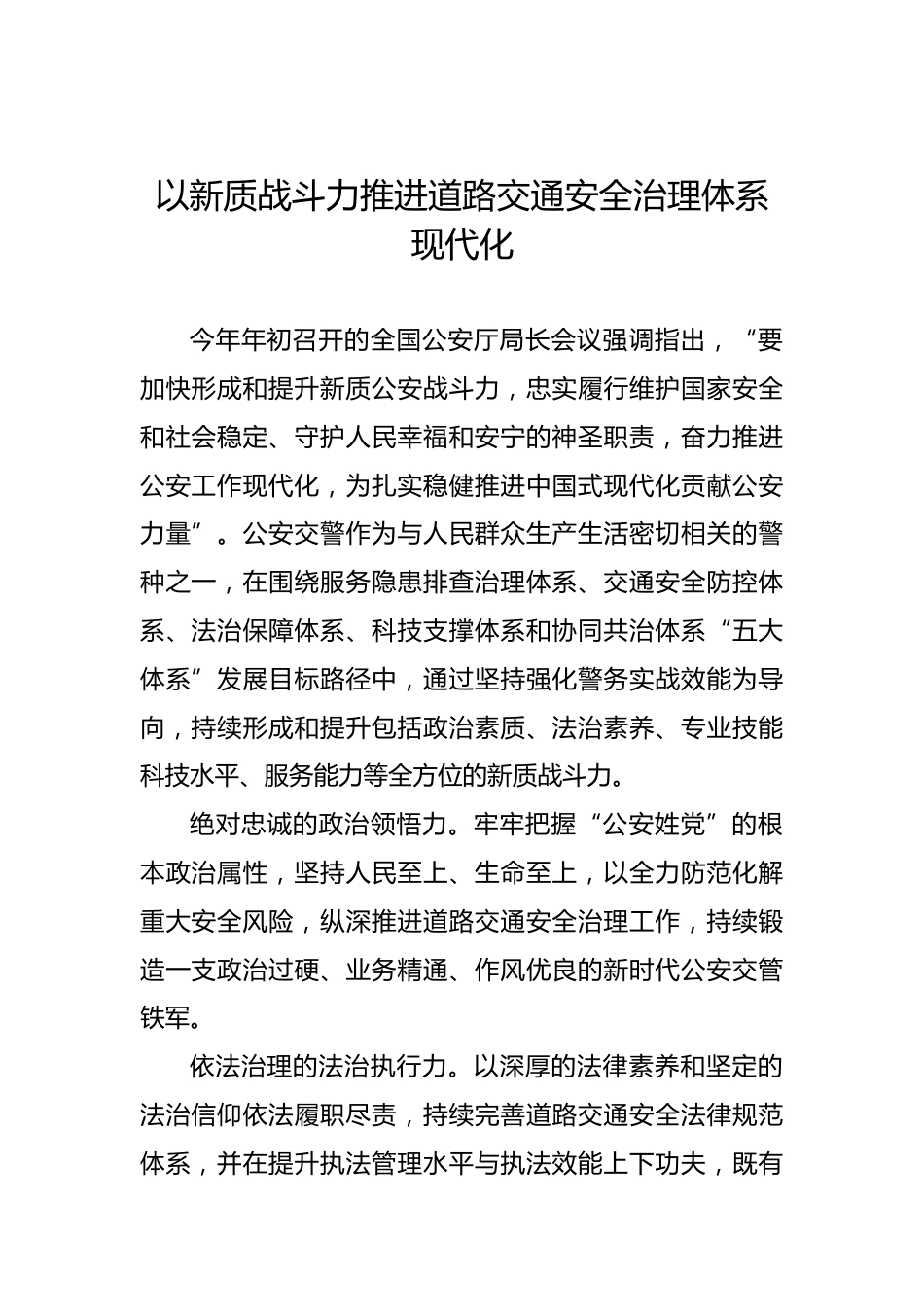 以新质战斗力推进道路交通安全治理体系现代化

今年年初召开的全国公安厅局长会议强调指出，“要加快形成和提升新质公安战斗力，忠实履行维护国家安全和社会稳定、守护人民幸福和安宁的神圣职责，奋力推进公安工作现代化，为扎实稳健推进中国式现代化贡献公安力量”。公安交警作为与人民群众生产生活密切相关的警种之一，在围绕服务隐患排查治理体系、交通安全防控体系、法治保障体系、科技支撑体系和协同共治体系“五大体系”发展目标路径中，通过坚持强化警务实战效能为导向，持续形成和提升包括政治素质、法治素养、专业技能科技水平、服务能力等全方位的新质战斗力。

绝对忠诚的政治领悟力。牢牢把握“公安姓党”的根本政治属性，坚持人民至上、生命至上，以全力防范化解重大安全风险，纵深推进道路交通安全治理工作，持续锻造一支政治过硬、业务精通、作风优良的新时代公安交管铁军。

依法治理的法治执行力。以深厚的法律素养和坚定的法治信仰依法履职尽责，持续完善道路交通安全法律规范体系，并在提升执法管理水平与执法效能上下功夫，既有